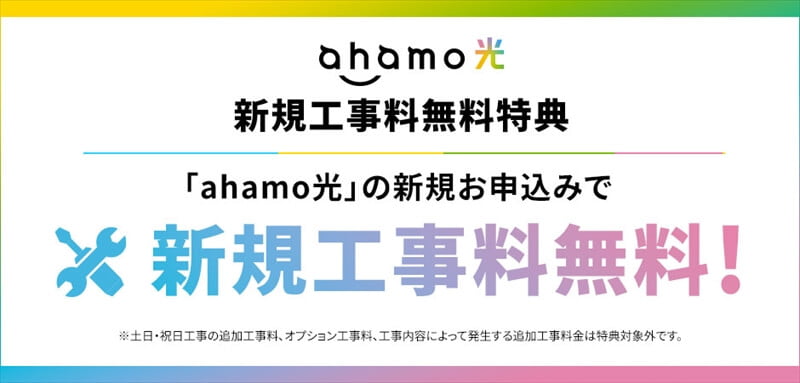 ahamo光

新規工事料無料特典

「ahamo光」の新規お申込みで

新規工事料無料!

※土日・祝日工事の追加工事料、オプション工事料、工事内容によって発生する追加工事料金は特典対象外です。